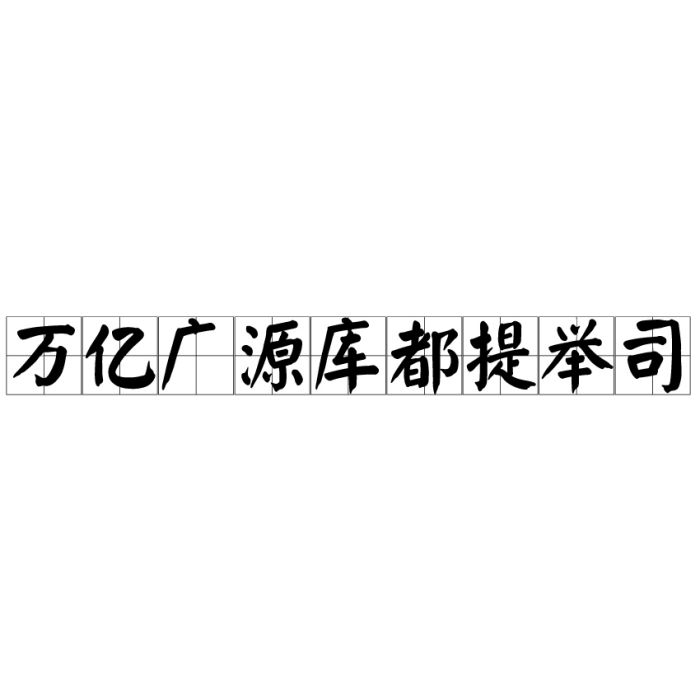 万亿广源库都提举司